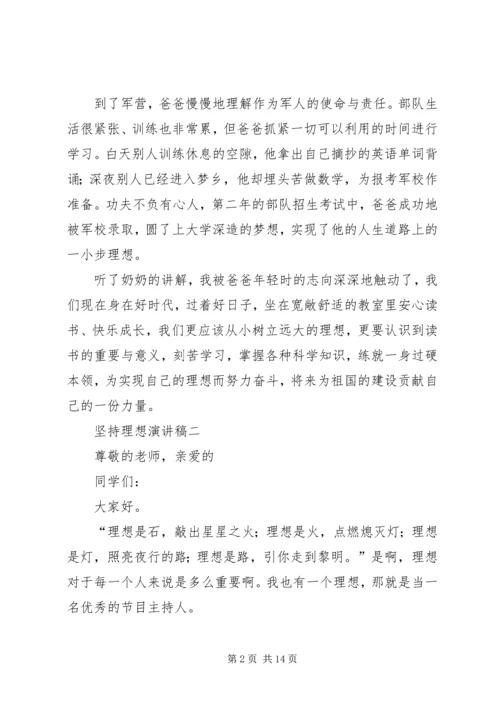 到了军营，爸爸慢慢地理解作为军人的使命与责任。部队生活很紧张、训练也非常累，但爸爸抓紧一切可以利用的时间进行学习。白天别人训练休息的空隙，他拿出自己摘抄的英语单词背诵；深夜别人已经进入梦乡，他却埋头苦做数学，为报考军校作准备。功夫不负有心人，第二年的部队招生考试中，爸爸成功地被军校录取，圆了上大学深造的梦想，实现了他的人生道路上的一小步理想。

听了奶奶的讲解，我被爸爸年轻时的志向深深地触动了，我们现在身在好时代，过着好日子，坐在宽敞舒适的教室里安心读书、快乐成长，我们更应该从小树立远大的理想，更要认识到读书的重要与意义，刻苦学习，掌握各种科学知识，练就一身过硬本领，为实现自己的理想而努力奋斗，将来为祖国的建设贡献自己的一份力量。

坚持理想演讲稿二

尊敬的老师，亲爱的

同学们：

大家好。

“理想是石，敲出星星之火；理想是火，点燃熄灭灯；理想是灯，照亮夜行的路；理想是路，引你走到黎明。”是啊，理想对于每一个人来说是多么重要啊。我也有一个理想，那就是当一名优秀的节目主持人。

第 2 页 共 14 页